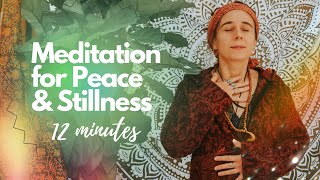 Meditation for Peace & Stillness

12 minutes